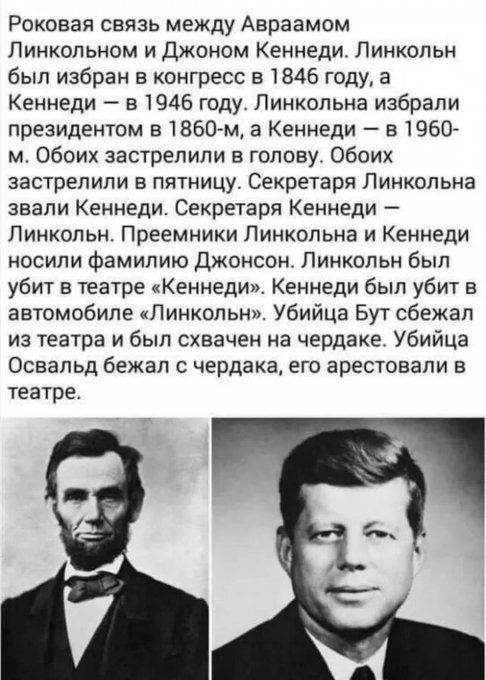 Роковая связь между Авраамом Линкольном и Джоном Кеннеди. Линкольн был избран в конгресс в 1846 году, а Кеннеди — в 1946 году. Линкольна избрали президентом в 1860-м, а Кеннеди — в 1960-м. Обоих застрелили в голову. Обоих застрелили в пятницу. Секретаря Линкольна звали Кеннеди. Секретаря Кеннеди — Линкольн. Преемники Линкольна и Кеннеди носили фамилию Джонсон. Линкольн был убит в театре «Кеннеди». Кеннеди был убит в автомобиле «Линкольн». Убийца Бут сбежал из театра и был схвачен на чердаке. Убийца Освальд бежал с чердака, его арестовали в театре.